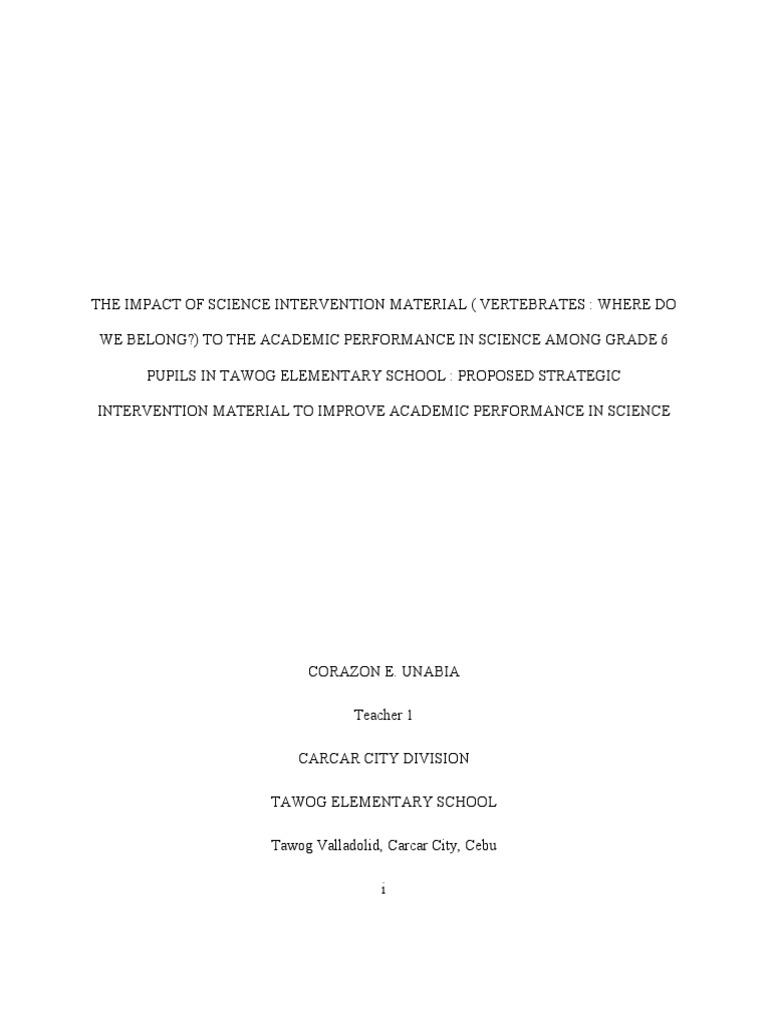 THE IMPACT OF SCIENCE INTERVENTION MATERIAL ( VERTEBRATES : WHERE DO WE BELONG?) TO THE ACADEMIC PERFORMANCE IN SCIENCE AMONG GRADE 6 PUPILS IN TAWOG ELEMENTARY SCHOOL : PROPOSED STRATEGIC INTERVENTION MATERIAL TO IMPROVE ACADEMIC PERFORMANCE IN SCIENCE

CORAZON E. UNABIA

Teacher 1

CARCAR CITY DIVISION

TAWOG ELEMENTARY SCHOOL

Tawog Valladolid, Carcar City, Cebu

i